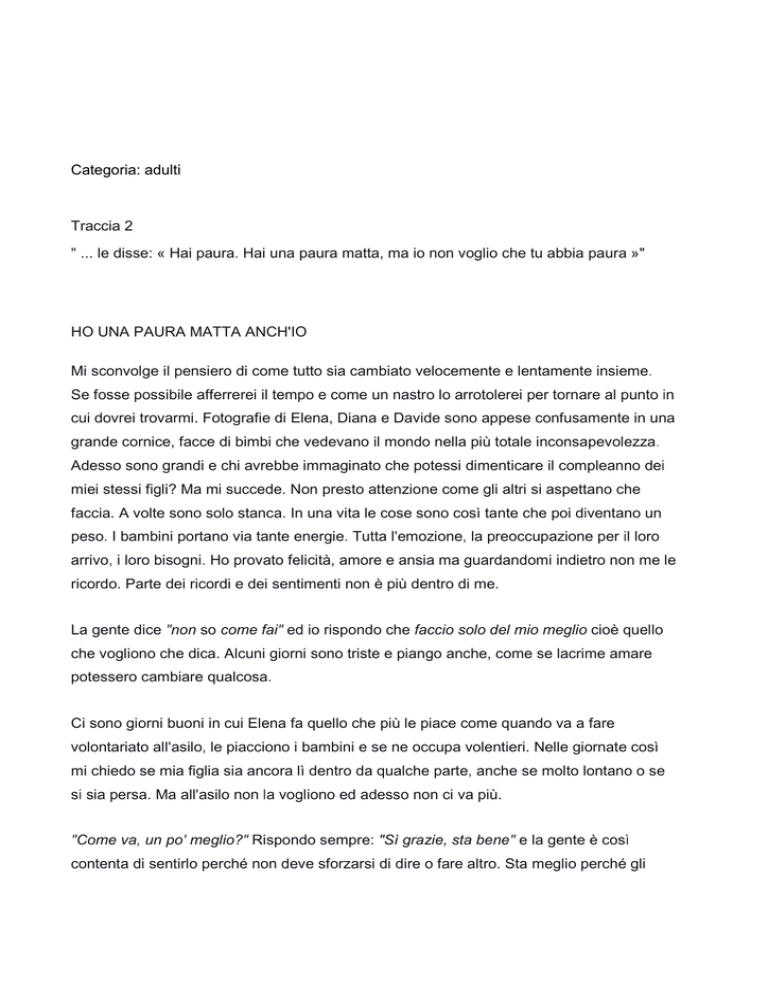 Categoria: adulti

Traccia 2
" ... le disse: « Hai paura. Hai una paura matta, ma io non voglio che tu abbia paura »"

HO UNA PAURA MATTA ANCH'IO

Mi sconvolge il pensiero di come tutto sia cambiato velocemente e lentamente insieme. Se fosse possibile afferrerei il tempo e come un nastro lo arrotolerei per tornare al punto in cui dovrei trovarmi. Fotografie di Elena, Diana e Davide sono appese confusamente in una grande cornice, facce di bimbi che vedevano il mondo nella più totale inconsapevolezza. Adesso sono grandi e chi avrebbe immaginato che potessi dimenticare il compleanno dei miei stessi figli? Ma mi succede. Non presto attenzione come gli altri si aspettano che faccia. A volte sono solo stanca. In una vita le cose sono così tante che poi diventano un peso. I bambini portano via tante energie. Tutta l'emozione, la preoccupazione per il loro arrivo, i loro bisogni. Ho provato felicità, amore e ansia ma guardandomi indietro non me le ricordo. Parte dei ricordi e dei sentimenti non è più dentro di me.

La gente dice "non so come fai" ed io rispondo che faccio solo del mio meglio cioè quello che vogliono che dica. Alcuni giorni sono triste e piango anche, come se lacrime amare potessero cambiare qualcosa.

Ci sono giorni buoni in cui Elena fa quello che più le piace come quando va a fare volontariato all'asilo, le piacciono i bambini e se ne occupa volentieri. Nelle giornate così mi chiedo se mia figlia sia ancora lì dentro da qualche parte, anche se molto lontano o se si sia persa. Ma all'asilo non la vogliono ed adesso non ci va più.

"Come va, un po' meglio?" Rispondo sempre: "Sì grazie, sta bene" e la gente è così contenta di sentirlo perché non deve sforzarsi di dire o fare altro. Sta meglio perché gli